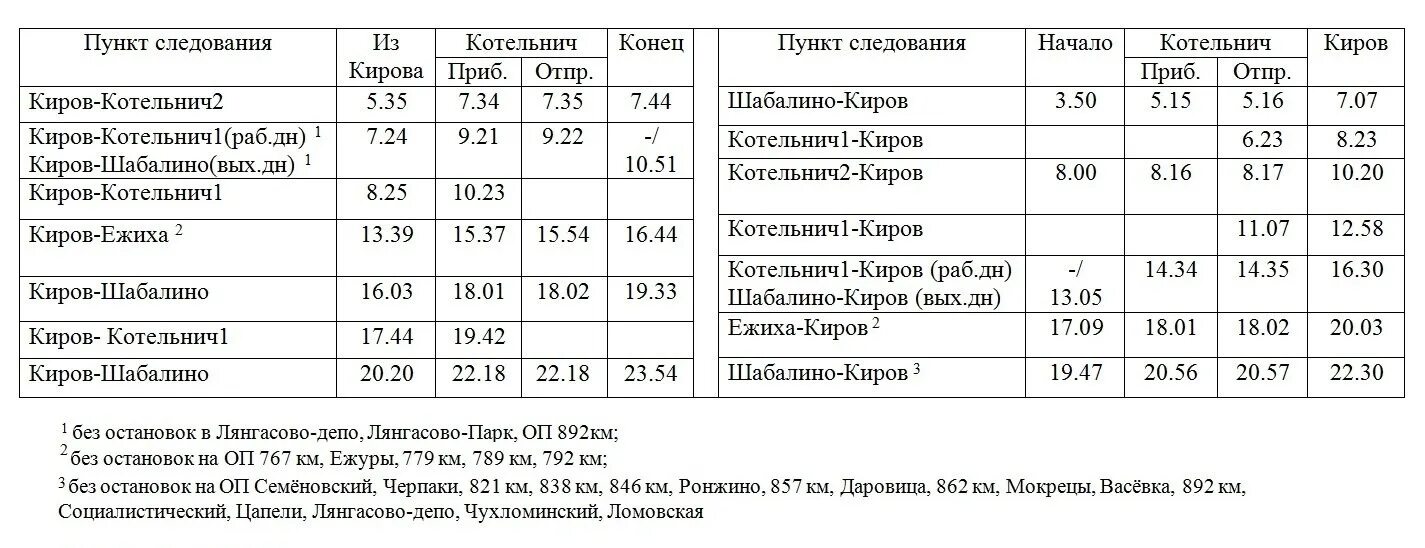 | Пункт следования | Из Кирова | Котельнич Приб. | Котельнич Отпр. | Конец |
|---|---|---|---|---|
| Киров-Котельнич2 | 5.35 | 7.34 | 7.35 | 7.44 |
| Киров-Котельнич1(раб.дн) $^1$ Киров-Шабалино(вых.дн) $^1$ | 7.24 | 9.21 | 9.22 | -/ 10.51 |
| Киров-Котельнич1 | 8.25 | 10.23 | | |
| Киров-Ежиха $^2$ | 13.39 | 15.37 | 15.54 | 16.44 |
| Киров-Шабалино | 16.03 | 18.01 | 18.02 | 19.33 |
| Киров- Котельнич1 | 17.44 | 19.42 | | |
| Киров-Шабалино | 20.20 | 22.18 | 22.18 | 23.54 |

| Пункт следования | Начало | Котельнич Приб. | Котельнич Отпр. | Киров |
|---|---|---|---|---|
| Шабалино-Киров | 3.50 | 5.15 | 5.16 | 7.07 |
| Котельнич1-Киров | | | 6.23 | 8.23 |
| Котельнич2-Киров | 8.00 | 8.16 | 8.17 | 10.20 |
| Котельнич1-Киров | | | 11.07 | 12.58 |
| Котельнич1-Киров (раб.дн) Шабалино-Киров (вых.дн) | -/ 13.05 | 14.34 | 14.35 | 16.30 |
| Ежиха-Киров $^2$ | 17.09 | 18.01 | 18.02 | 20.03 |
| Шабалино-Киров $^3$ | 19.47 | 20.56 | 20.57 | 22.30 |

$^1$ без остановок в Лянгасово-депо, Лянгасово-Парк, ОП 892км;
$^2$ без остановок на ОП 767 км, Ежуры, 779 км, 789 км, 792 км;
$^3$ без остановок на ОП Семёновский, Черпаки, 821 км, 838 км, 846 км, Ронжино, 857 км, Даровица, 862 км, Мокрецы, Васёвка, 892 км, Социалистический, Цапели, Лянгасово-депо, Чухломинский, Ломовская